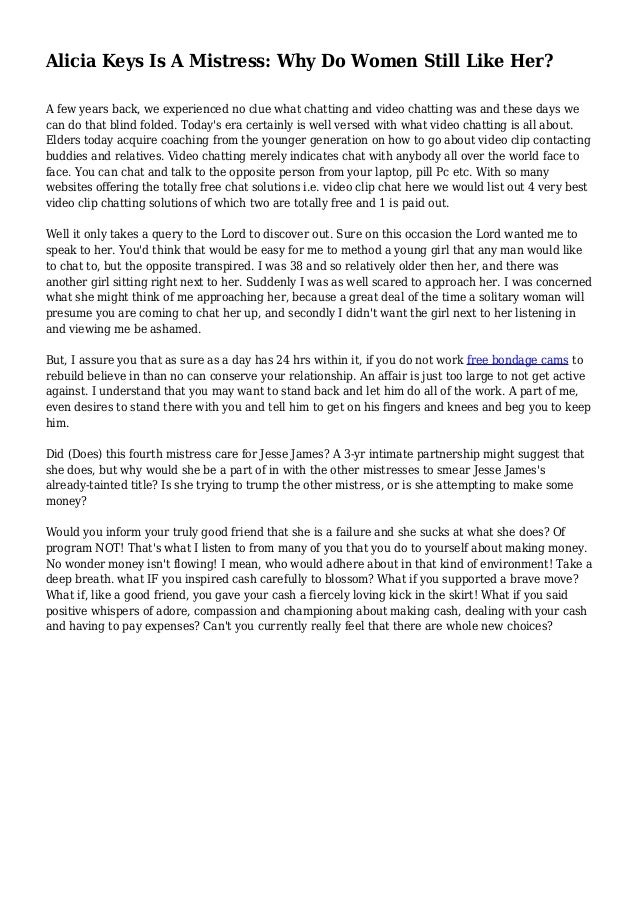 Alicia Keys Is A Mistress: Why Do Women Still Like Her?

A few years back, we experienced no clue what chatting and video chatting was and these days we can do that blind folded. Today's era certainly is well versed with what video chatting is all about. Elders today acquire coaching from the younger generation on how to go about video clip contacting buddies and relatives. Video chatting merely indicates chat with anybody all over the world face to face. You can chat and talk to the opposite person from your laptop, pill Pc etc. With so many websites offering the totally free chat solutions i.e. video clip chat here we would list out 4 very best video clip chatting solutions of which two are totally free and 1 is paid out.

Well it only takes a query to the Lord to discover out. Sure on this occasion the Lord wanted me to speak to her. You'd think that would be easy for me to method a young girl that any man would like to chat to, but the opposite transpired. I was 38 and so relatively older then her, and there was another girl sitting right next to her. Suddenly I was as well scared to approach her. I was concerned what she might think of me approaching her, because a great deal of the time a solitary woman will presume you are coming to chat her up, and secondly I didn't want the girl next to her listening in and viewing me be ashamed.

But, I assure you that as sure as a day has 24 hrs within it, if you do not work free bondage cams to rebuild believe in than no can conserve your relationship. An affair is just too large to not get active against. I understand that you may want to stand back and let him do all of the work. A part of me, even desires to stand there with you and tell him to get on his fingers and knees and beg you to keep him.

Did (Does) this fourth mistress care for Jesse James? A 3-yr intimate partnership might suggest that she does, but why would she be a part of in with the other mistresses to smear Jesse James's already-tainted title? Is she trying to trump the other mistress, or is she attempting to make some money?

Would you inform your truly good friend that she is a failure and she sucks at what she does? Of program NOT! That's what I listen to from many of you that you do to yourself about making money. No wonder money isn't flowing! I mean, who would adhere about in that kind of environment! Take a deep breath. what IF you inspired cash carefully to blossom? What if you supported a brave move? What if, like a good friend, you gave your cash a fiercely loving kick in the skirt! What if you said positive whispers of adore, compassion and championing about making cash, dealing with your cash and having to pay expenses? Can't you currently really feel that there are whole new choices?